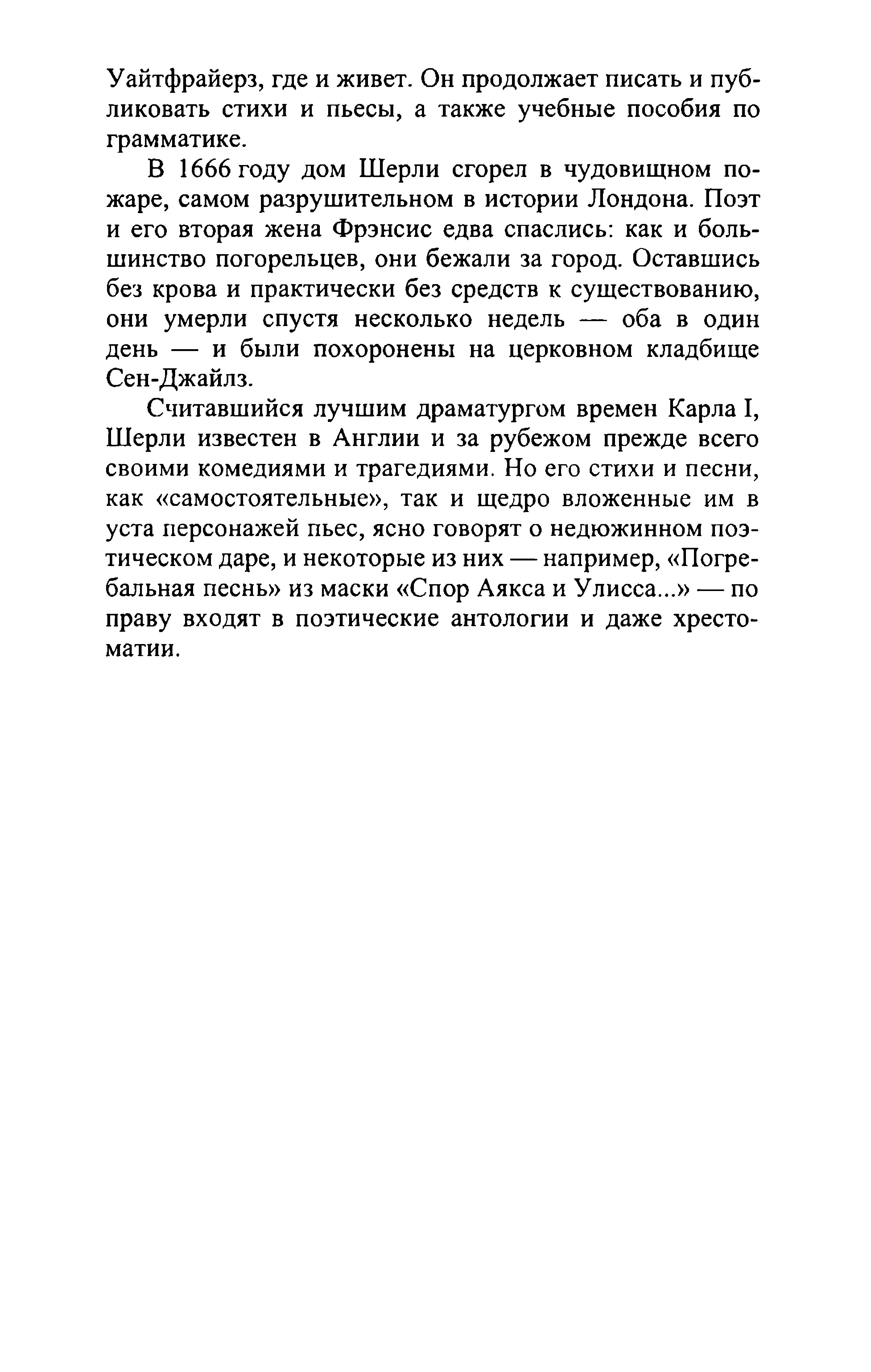 Уайтфрайерз, где и живет. Он продолжает писать и публиковать стихи и пьесы, а также учебные пособия по грамматике.

В 1666 году дом Шерли сгорел в чудовищном пожаре, самом разрушительном в истории Лондона. Поэт и его вторая жена Фрэнсис едва спаслись: как и большинство погорельцев, они бежали за город. Оставшись без крова и практически без средств к существованию, они умерли спустя несколько недель — оба в один день — и были похоронены на церковном кладбище Сен-Джайлз.

Считавшийся лучшим драматургом времен Карла I, Шерли известен в Англии и за рубежом прежде всего своими комедиями и трагедиями. Но его стихи и песни, как «самостоятельные», так и щедро вложенные им в уста персонажей пьес, ясно говорят о недюжинном поэтическом даре, и некоторые из них — например, «Погребальная песнь» из маски «Спор Аякса и Улисса...» — по праву входят в поэтические антологии и даже хрестоматии.